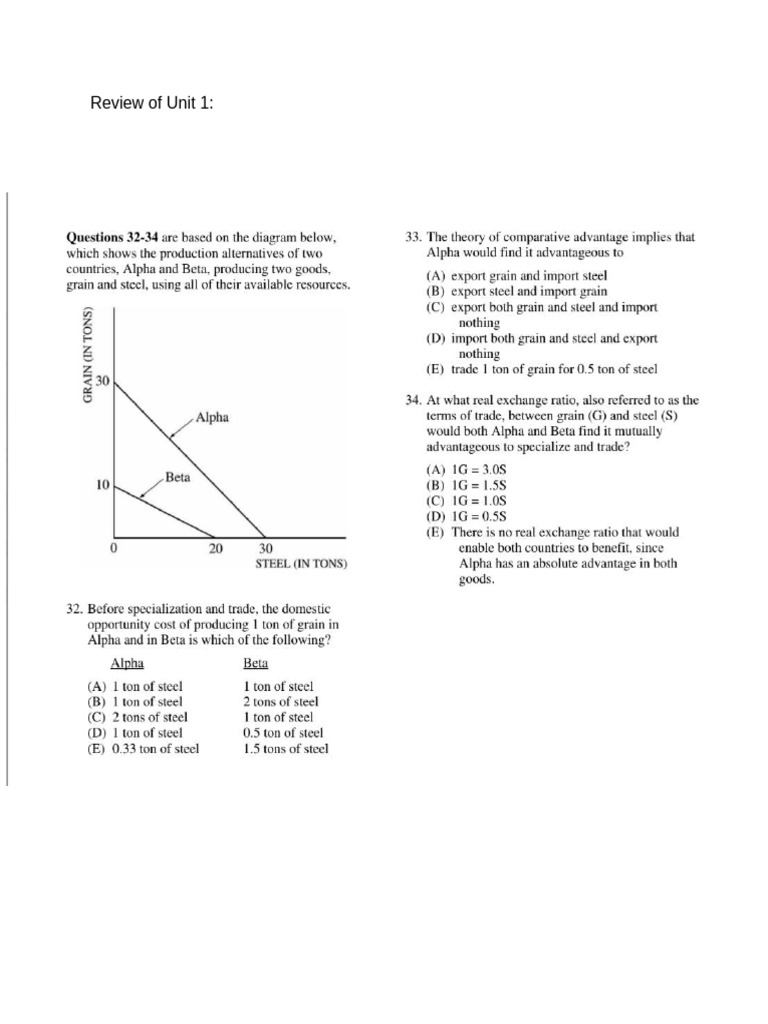 Review of Unit 1:

Questions 32-34 are based on the diagram below, which shows the production alternatives of two countries, Alpha and Beta, producing two goods, grain and steel, using all of their available resources.

GRAIN (IN TONS)
30
10
Alpha
Beta
0
20
30
STEEL (IN TONS)

32. Before specialization and trade, the domestic opportunity cost of producing 1 ton of grain in Alpha and in Beta is which of the following?

| Alpha | Beta |
|---|---|
| (A) 1 ton of steel | 1 ton of steel |
| (B) 1 ton of steel | 2 tons of steel |
| (C) 2 tons of steel | 1 ton of steel |
| (D) 1 ton of steel | 0.5 ton of steel |
| (E) 0.33 ton of steel | 1.5 tons of steel |

33. The theory of comparative advantage implies that Alpha would find it advantageous to

(A) export grain and import steel
(B) export steel and import grain
(C) export both grain and steel and import nothing
(D) import both grain and steel and export nothing
(E) trade 1 ton of grain for 0.5 ton of steel

34. At what real exchange ratio, also referred to as the terms of trade, between grain (G) and steel (S) would both Alpha and Beta find it mutually advantageous to specialize and trade?

(A) 1G = 3.0S
(B) 1G = 1.5S
(C) 1G = 1.0S
(D) 1G = 0.5S
(E) There is no real exchange ratio that would enable both countries to benefit, since Alpha has an absolute advantage in both goods.